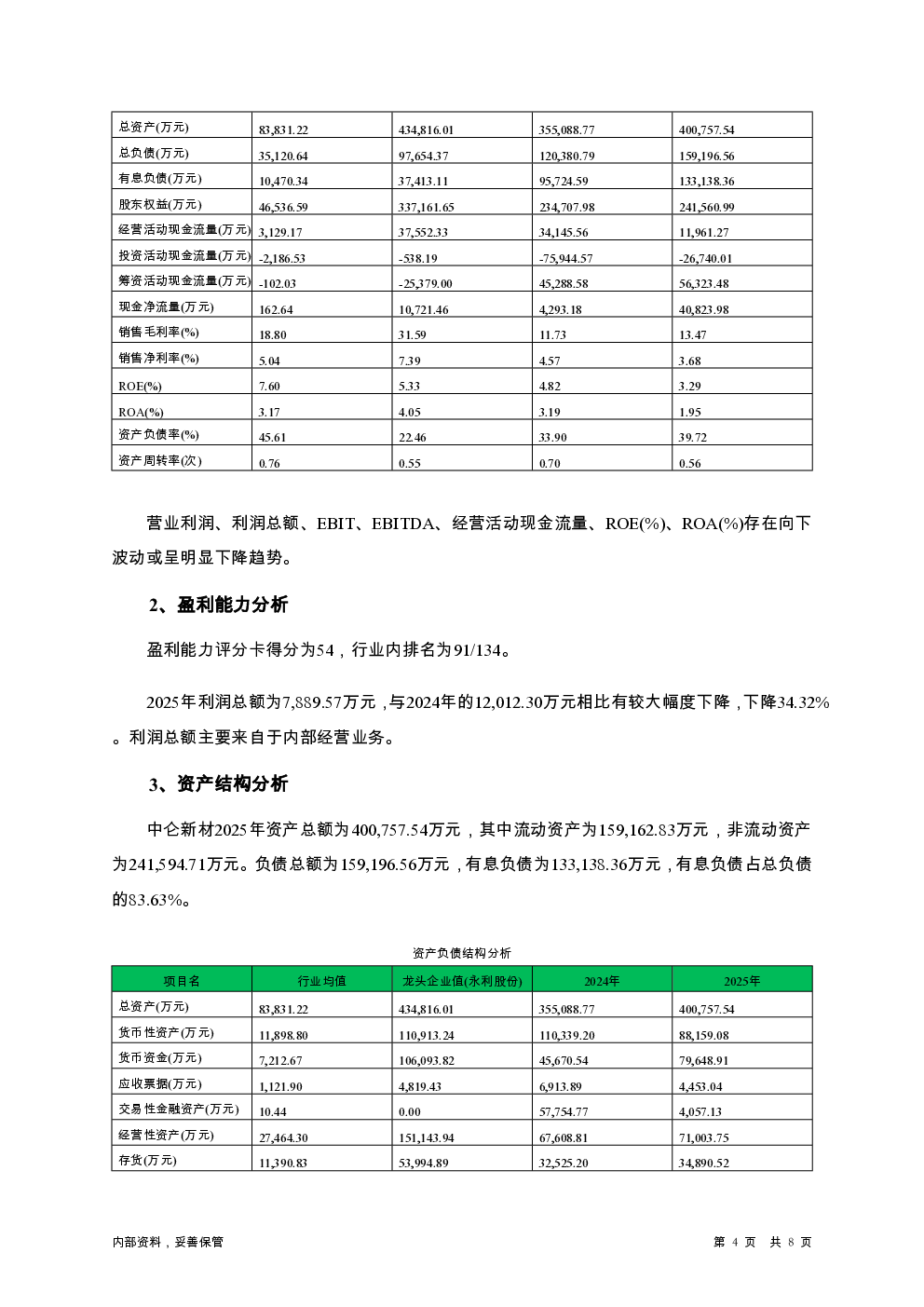 | 总资产(万元) | 83,831.22 | 434,816.01 | 355,088.77 | 400,757.54 |
|---|---|---|---|---|
| 总负债(万元) | 35,120.64 | 97,654.37 | 120,380.79 | 159,196.56 |
| 有息负债(万元) | 10,470.34 | 37,413.11 | 95,724.59 | 133,138.36 |
| 股东权益(万元) | 46,536.59 | 337,161.65 | 234,707.98 | 241,560.99 |
| 经营活动现金流量(万元) | 3,129.17 | 37,552.33 | 34,145.56 | 11,961.27 |
| 投资活动现金流量(万元) | -2,186.53 | -538.19 | -75,944.57 | -26,740.01 |
| 筹资活动现金流量(万元) | -102.03 | -25,379.00 | 45,288.58 | 56,323.48 |
| 现金净流量(万元) | 162.64 | 10,721.46 | 4,293.18 | 40,823.98 |
| 销售毛利率(%) | 18.80 | 31.59 | 11.73 | 13.47 |
| 销售净利率(%) | 5.04 | 7.39 | 4.57 | 3.68 |
| ROE(%) | 7.60 | 5.33 | 4.82 | 3.29 |
| ROA(%) | 3.17 | 4.05 | 3.19 | 1.95 |
| 资产负债率(%) | 45.61 | 22.46 | 33.90 | 39.72 |
| 资产周转率(次) | 0.76 | 0.55 | 0.70 | 0.56 |

营业利润、利润总额、EBIT、EBITDA、经营活动现金流量、ROE(%)、ROA(%)存在向下波动或呈明显下降趋势。

2、盈利能力分析

盈利能力评分卡得分为54，行业内排名为91/134。

2025年利润总额为7,889.57万元，与2024年的12,012.30万元相比有较大幅度下降，下降34.32%。利润总额主要来自于内部经营业务。

3、资产结构分析

中仑新材2025年资产总额为400,757.54万元，其中流动资产为159,162.83万元，非流动资产为241,594.71万元。负债总额为159,196.56万元，有息负债为133,138.36万元，有息负债占总负债的83.63%。

资产负债结构分析

| 项目名 | 行业均值 | 龙头企业值(永利股份) | 2024年 | 2025年 |
|---|---|---|---|---|
| 总资产(万元) | 83,831.22 | 434,816.01 | 355,088.77 | 400,757.54 |
| 货币性资产(万元) | 11,898.80 | 110,913.24 | 110,339.20 | 88,159.08 |
| 货币资金(万元) | 7,212.67 | 106,093.82 | 45,670.54 | 79,648.91 |
| 应收票据(万元) | 1,121.90 | 4,819.43 | 6,913.89 | 4,453.04 |
| 交易性金融资产(万元) | 10.44 | 0.00 | 57,754.77 | 4,057.13 |
| 经营性资产(万元) | 27,464.30 | 151,143.94 | 67,608.81 | 71,003.75 |
| 存货(万元) | 11,390.83 | 53,994.89 | 32,525.20 | 34,890.52 |

内部资料，妥善保管

第 4 页 共 8 页